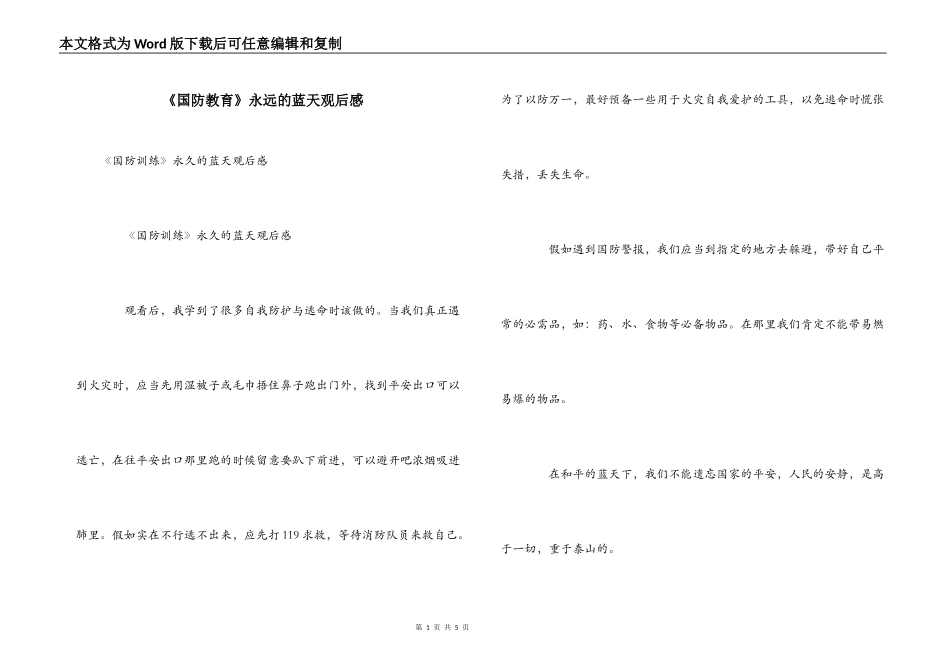 本文格式为Word版下载后可任意编辑和复制

《国防教育》永远的蓝天观后感

《国防训练》永久的蓝天观后感

《国防训练》永久的蓝天观后感

观看后，我学到了很多自我防护与逃命时该做的。当我们真正遇到火灾时，应当先用湿被子或毛巾捂住鼻子跑出门外，找到平安出口可以逃亡，在往平安出口那里跑的时候留意要趴下前进，可以避开吧浓烟吸进肺里。假如实在不行逃不出来，应先打119求救，等待消防队员来救自己。为了以防万一，最好预备一些用于火灾自我爱护的工具，以免逃命时慌张失措，丢失生命。

假如遇到国防警报，我们应当到指定的地方去躲避，带好自己平常的必需品，如：药、水、食物等必备物品。在那里我们肯定不能带易燃易爆的物品。

在和平的蓝天下，我们不能遗忘国家的平安，人民的安静，是高于一切，重于泰山的。

第 1 页 共 5 页